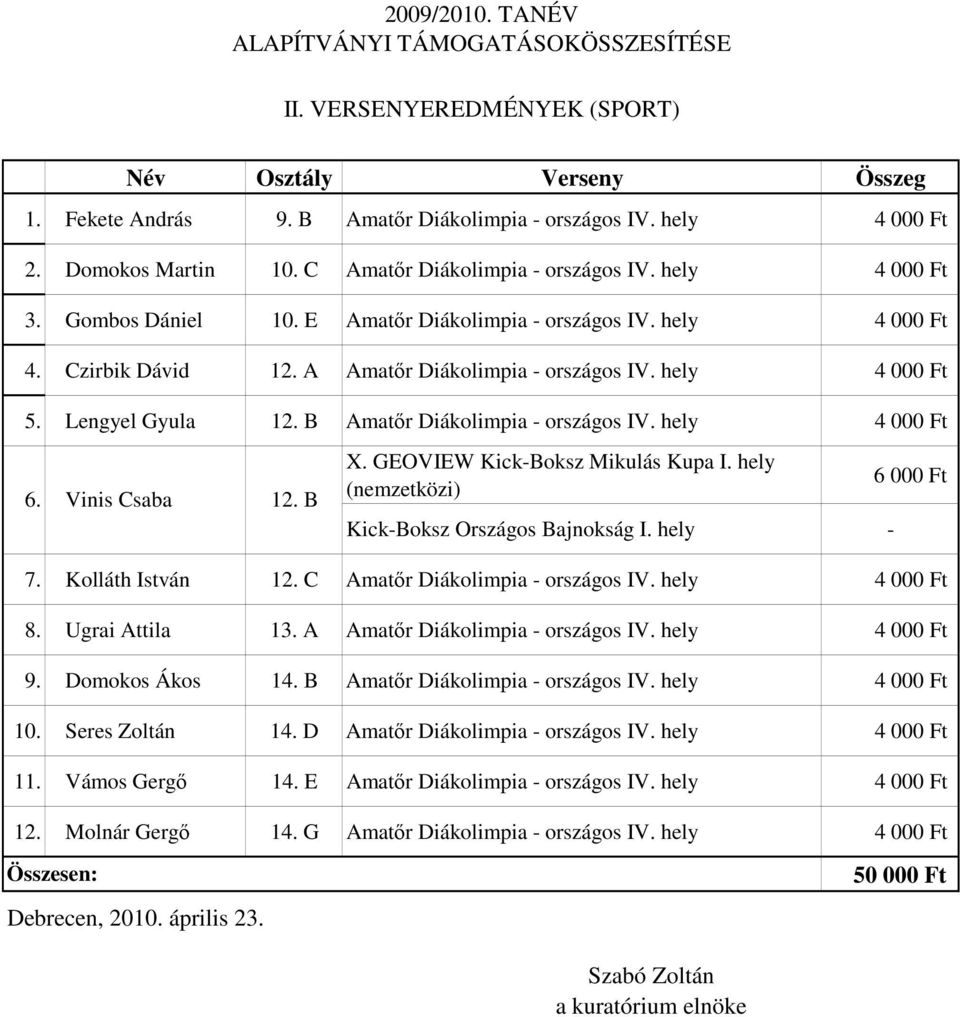 2009/2010. TANÉV
ALAPÍTVÁNYI TÁMOGATÁSOKÖSSZESÍTÉSE

II. VERSENYEREDMÉNYEK (SPORT)

| | Név | Osztály | Verseny | Összeg |
|---|---|---|---|---|
| 1. | Fekete András | 9. B | Amatőr Diákolimpia - országos IV. hely | 4 000 Ft |
| 2. | Domokos Martin | 10. C | Amatőr Diákolimpia - országos IV. hely | 4 000 Ft |
| 3. | Gombos Dániel | 10. E | Amatőr Diákolimpia - országos IV. hely | 4 000 Ft |
| 4. | Czirbik Dávid | 12. A | Amatőr Diákolimpia - országos IV. hely | 4 000 Ft |
| 5. | Lengyel Gyula | 12. B | Amatőr Diákolimpia - országos IV. hely | 4 000 Ft |
| 6. | Vinis Csaba | 12. B | X. GEOVIEW Kick-Boksz Mikulás Kupa I. hely (nemzetközi) | 6 000 Ft |
| | | | Kick-Boksz Országos Bajnokság I. hely | - |
| 7. | Kolláth István | 12. C | Amatőr Diákolimpia - országos IV. hely | 4 000 Ft |
| 8. | Ugrai Attila | 13. A | Amatőr Diákolimpia - országos IV. hely | 4 000 Ft |
| 9. | Domokos Ákos | 14. B | Amatőr Diákolimpia - országos IV. hely | 4 000 Ft |
| 10. | Seres Zoltán | 14. D | Amatőr Diákolimpia - országos IV. hely | 4 000 Ft |
| 11. | Vámos Gergő | 14. E | Amatőr Diákolimpia - országos IV. hely | 4 000 Ft |
| 12. | Molnár Gergő | 14. G | Amatőr Diákolimpia - országos IV. hely | 4 000 Ft |
| Összesen: | | | | 50 000 Ft |

Debrecen, 2010. április 23.

Szabó Zoltán
a kuratórium elnöke